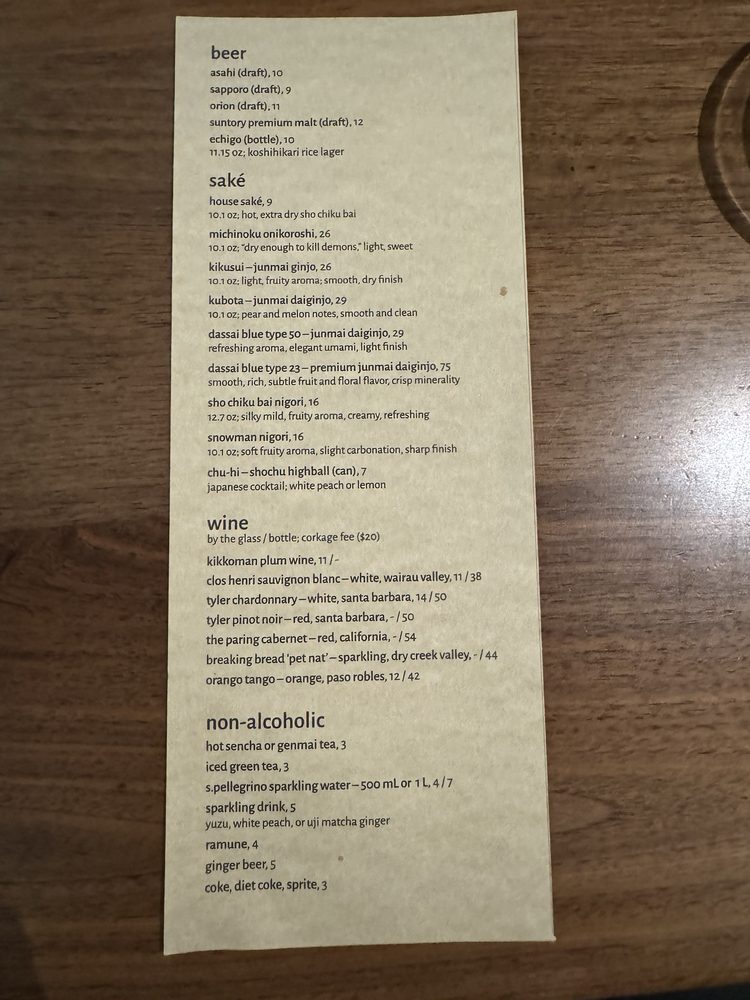 beer
asahi (draft), 10
sapporo (draft), 9
orion (draft), 11
suntory premium malt (draft), 12
echigo (bottle), 10
11.15 oz; koshihikari rice lager

saké
house saké, 9
10.1 oz; hot, extra dry sho chiku bai
michinoku onikoroshi, 26
10.1 oz; "dry enough to kill demons," light, sweet
kikusui – junmai ginjo, 26
10.1 oz; light, fruity aroma; smooth, dry finish
kubota – junmai daiginjo, 29
10.1 oz; pear and melon notes, smooth and clean
dassai blue type 50 – junmai daiginjo, 29
refreshing aroma, elegant umami, light finish
dassai blue type 23 – premium junmai daiginjo, 75
smooth, rich, subtle fruit and floral flavor, crisp minerality
sho chiku bai nigori, 16
12.7 oz; silky mild, fruity aroma, creamy, refreshing
snowman nigori, 16
10.1 oz; soft fruity aroma, slight carbonation, sharp finish
chu-hi – shochu highball (can), 7
japanese cocktail; white peach or lemon

wine
by the glass / bottle; corkage fee ($20)
kikkoman plum wine, 11 / -
clos henri sauvignon blanc – white, wairau valley, 11 / 38
tyler chardonnary – white, santa barbara, 14 / 50
tyler pinot noir – red, santa barbara, - / 50
the paring cabernet – red, california, - / 54
breaking bread 'pet nat' – sparkling, dry creek valley, - / 44
orango tango – orange, paso robles, 12 / 42

non-alcoholic
hot sencha or genmai tea, 3
iced green tea, 3
s.pellegrino sparkling water – 500 mL or 1 L, 4 / 7
sparkling drink, 5
yuzu, white peach, or uji matcha ginger
ramune, 4
ginger beer, 5
coke, diet coke, sprite, 3